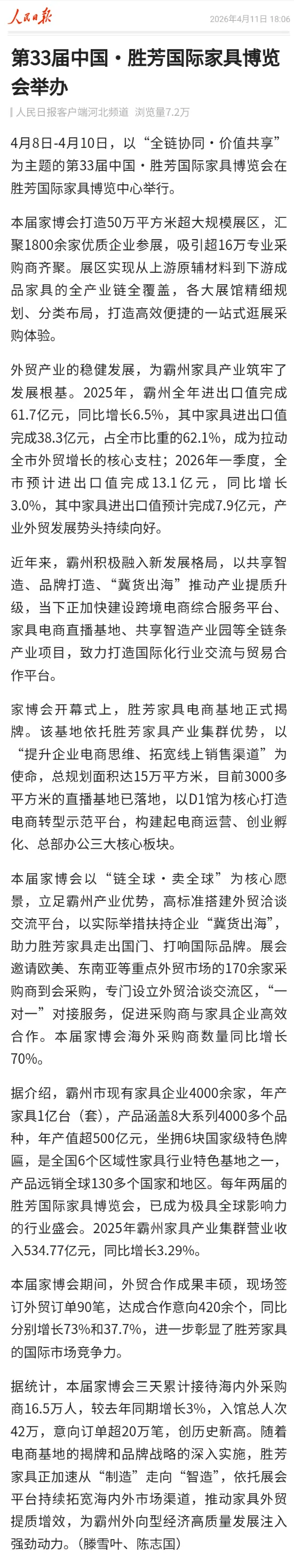 人民日报 2026年4月11日 18:06

第33届中国·胜芳国际家具博览会举办

人民日报客户端河北频道 浏览量7.2万

4月8日-4月10日，以“全链协同·价值共享”为主题的第33届中国·胜芳国际家具博览会在胜芳国际家具博览中心举行。

本届家博会打造50万平方米超大规模展区，汇聚1800余家优质企业参展，吸引超16万专业采购商齐聚。展区实现从上游原辅材料到下游成品家具的全产业链全覆盖，各大展馆精细规划、分类布局，打造高效便捷的一站式逛展采购体验。

外贸产业的稳健发展，为霸州家具产业筑牢了发展根基。2025年，霸州全年进出口值完成61.7亿元，同比增长6.5%，其中家具进出口值完成38.3亿元，占全市比重的62.1%，成为拉动全市外贸增长的核心支柱；2026年一季度，全市预计进出口值完成13.1亿元，同比增长3.0%，其中家具进出口值预计完成7.9亿元，产业外贸发展势头持续向好。

近年来，霸州积极融入新发展格局，以共享智造、品牌打造、“冀货出海”推动产业提质升级，当下正加快建设跨境电商综合服务平台、家具电商直播基地、共享智造产业园等全链条产业项目，致力打造国际化行业交流与贸易合作平台。

家博会开幕式上，胜芳家具电商基地正式揭牌。该基地依托胜芳家具产业集群优势，以“提升企业电商思维、拓宽线上销售渠道”为使命，总规划面积达15万平方米，目前3000多平方米的直播基地已落地，以D1馆为核心打造电商转型示范平台，构建起电商运营、创业孵化、总部办公三大核心板块。

本届家博会以“链全球·卖全球”为核心愿景，立足霸州产业优势，高标准搭建外贸洽谈交流平台，以实际举措扶持企业“冀货出海”，助力胜芳家具走出国门、打响国际品牌。展会邀请欧美、东南亚等重点外贸市场的170余家采购商到会采购，专门设立外贸洽谈交流区，“一对一”对接服务，促进采购商与家具企业高效合作。本届家博会海外采购商数量同比增长70%。

据介绍，霸州市现有家具企业4000余家，年产家具1亿台（套），产品涵盖8大系列4000多个品种，年产值超500亿元，坐拥6块国家级特色牌匾，是全国6个区域性家具行业特色基地之一，产品远销全球130多个国家和地区。每年两届的胜芳国际家具博览会，已成为极具全球影响力的行业盛会。2025年霸州家具产业集群营业收入534.77亿元，同比增长3.29%。

本届家博会期间，外贸合作成果丰硕，现场签订外贸订单90笔，达成合作意向420余个，同比分别增长73%和37.7%，进一步彰显了胜芳家具的国际市场竞争力。

据统计，本届家博会三天累计接待海内外采购商16.5万人，较去年同期增长3%，入馆总人次42万，意向订单超20万笔，创历史新高。随着电商基地的揭牌和品牌战略的深入实施，胜芳家具正加速从“制造”走向“智造”，依托展会平台持续拓宽海内外市场渠道，推动家具外贸提质增效，为霸州外向型经济高质量发展注入强劲动力。（滕雪叶、陈志国）